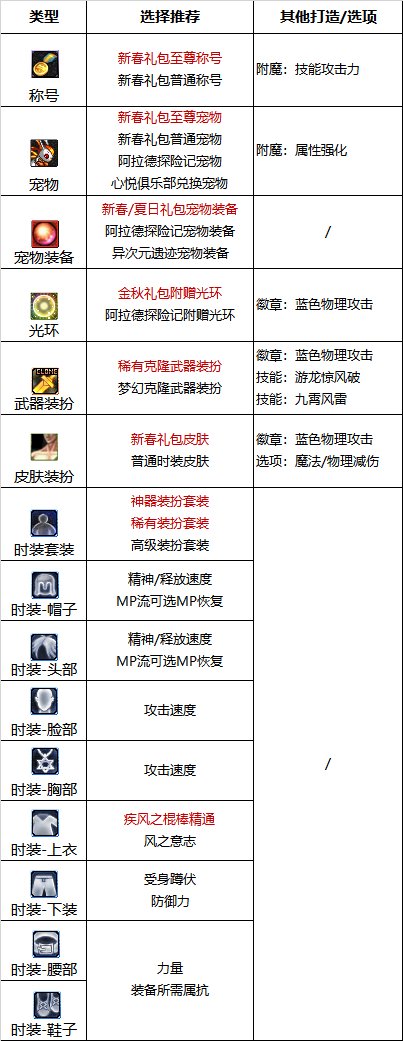 | 类型 | 选择推荐 | 其他打造/选项 |
|---|---|---|
| 称号 | 新春礼包至尊称号 新春礼包普通称号 | 附魔：技能攻击力 |
| 宠物 | 新春礼包至尊宠物 新春礼包普通宠物 阿拉德探险记宠物 心悦俱乐部兑换宠物 | 附魔：属性强化 |
| 宠物装备 | 新春/夏日礼包宠物装备 阿拉德探险记宠物装备 异次元遗迹宠物装备 | / |
| 光环 | 金秋礼包附赠光环 阿拉德探险记附赠光环 | 徽章：蓝色物理攻击 |
| 武器装扮 | 稀有克隆武器装扮 梦幻克隆武器装扮 | 徽章：蓝色物理攻击 技能：游龙惊风破 技能：九霄风雷 |
| 皮肤装扮 | 新春礼包皮肤 普通时装皮肤 | 徽章：蓝色物理攻击 选项：魔法/物理减伤 |
| 时装套装 | 神器装扮套装 稀有装扮套装 高级装扮套装 | / |
| 时装-帽子 | 精神/释放速度 MP流可选MP恢复 | |
| 时装-头部 | 精神/释放速度 MP流可选MP恢复 | |
| 时装-脸部 | 攻击速度 | |
| 时装-胸部 | 攻击速度 | |
| 时装-上衣 | 疾风之棍棒精通 风之意志 | |
| 时装-下装 | 受身蹲伏 防御力 | |
| 时装-腰部 | 力量 装备所需属抗 | |
| 时装-鞋子 | | |